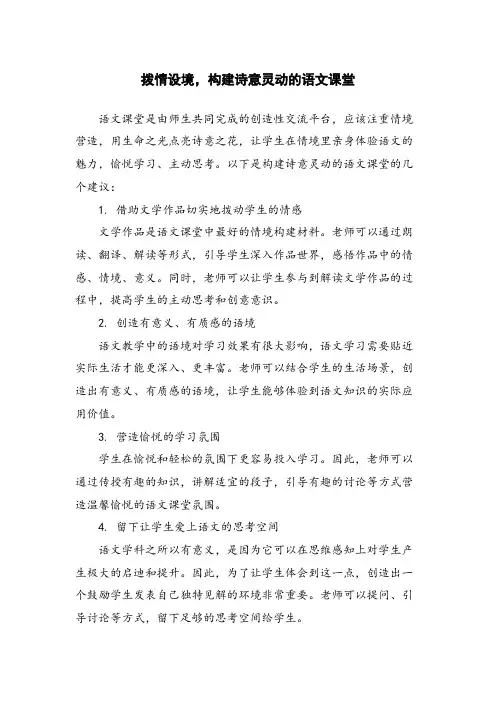 拨情设境，构建诗意灵动的语文课堂

语文课堂是由师生共同完成的创造性交流平台，应该注重情境营造，用生命之光点亮诗意之花，让学生在情境里亲身体验语文的魅力，愉悦学习、主动思考。以下是构建诗意灵动的语文课堂的几个建议：

1. 借助文学作品切实地拨动学生的情感

文学作品是语文课堂中最好的情境构建材料。老师可以通过朗读、翻译、解读等形式，引导学生深入作品世界，感悟作品中的情感、情境、意义。同时，老师可以让学生参与到解读文学作品的过程中，提高学生的主动思考和创意意识。

2. 创造有意义、有质感的语境

语文教学中的语境对学习效果有很大影响，语文学习需要贴近实际生活才能更深入、更丰富。老师可以结合学生的生活场景，创造出有意义、有质感的语境，让学生能够体验到语文知识的实际应用价值。

3. 营造愉悦的学习氛围

学生在愉悦和轻松的氛围下更容易投入学习。因此，老师可以通过传授有趣的知识，讲解适宜的段子，引导有趣的讨论等方式营造温馨愉悦的语文课堂氛围。

4. 留下让学生爱上语文的思考空间

语文学科之所以有意义，是因为它可以在思维感知上对学生产生极大的启迪和提升。因此，为了让学生体会到这一点，创造出一个鼓励学生发表自己独特见解的环境非常重要。老师可以提问、引导讨论等方式，留下足够的思考空间给学生。